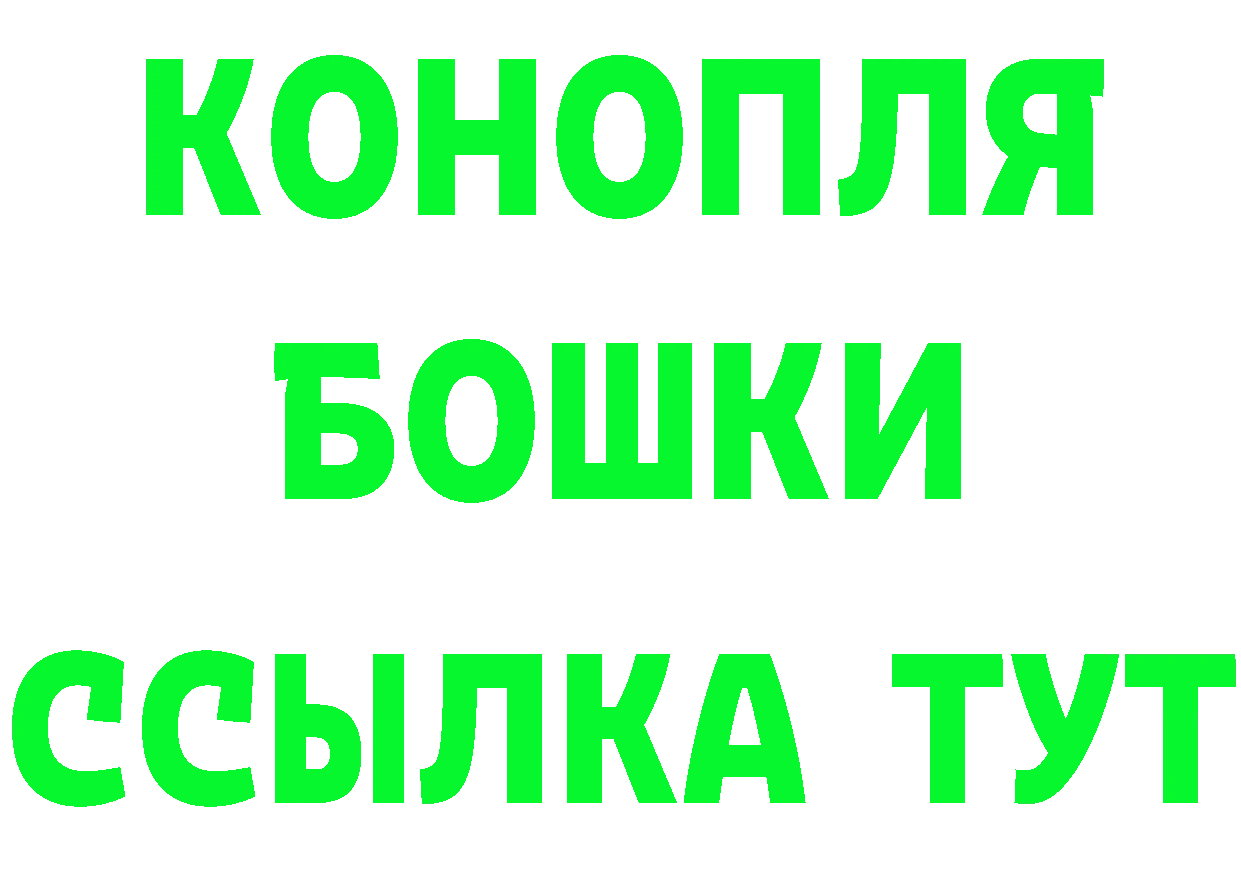 КОНОПЛЯ
БОШКИ
ССЫЛКА ТУТ